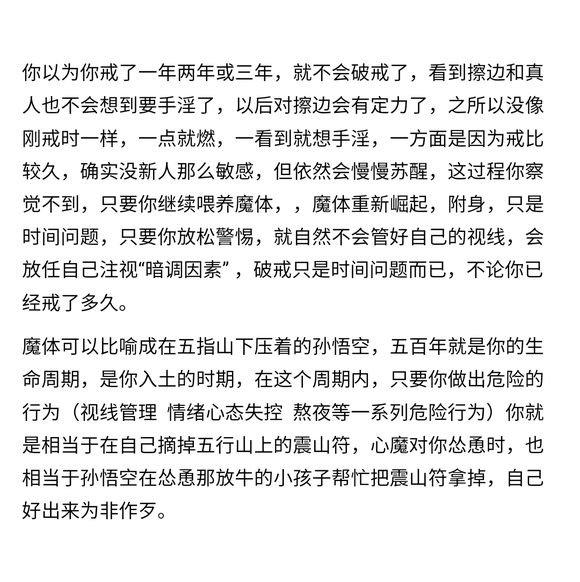 你以为你戒了一年两年或三年，就不会破戒了，看到擦边和真人也不会想到要手淫了，以后对擦边会有定力了，之所以没像刚戒时一样，一点就燃，一看到就想手淫，一方面是因为戒比较久，确实没新人那么敏感，但依然会慢慢苏醒，这过程你察觉不到，只要你继续喂养魔体，，魔体重新崛起，附身，只是时间问题，只要你放松警惕，就自然不会管好自己的视线，会放任自己注视“暗调因素”，破戒只是时间问题而已，不论你已经戒了多久。

魔体可以比喻成在五指山下压着的孙悟空，五百年就是你的生命周期，是你入土的时期，在这个周期内，只要你做出危险的行为（视线管理 情绪心态失控 熬夜等一系列危险行为）你就是相当于在自己摘掉五行山上的震山符，心魔对你怂恿时，也相当于孙悟空在怂恿那放牛的小孩子帮忙把震山符拿掉，自己好出来为非作歹。